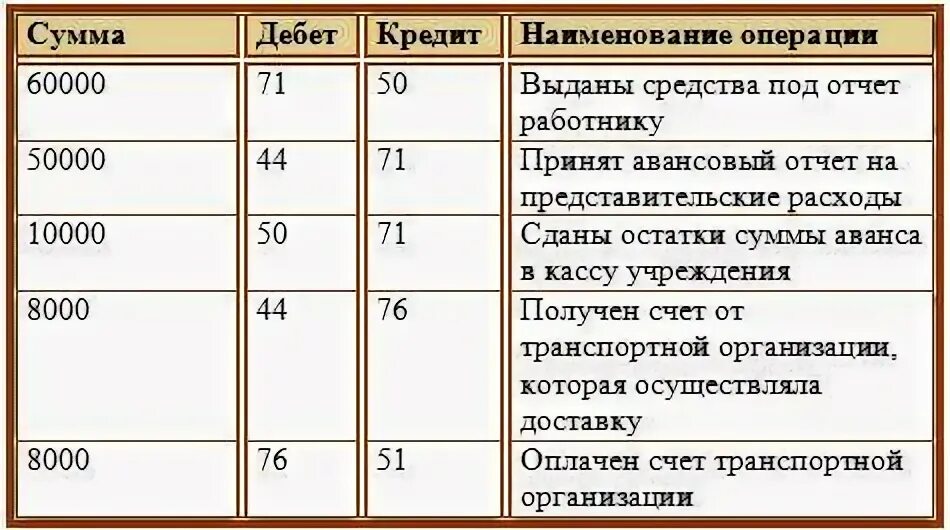 | Сумма | Дебет | Кредит | Наименование операции |
|---|---|---|---|
| 60000 | 71 | 50 | Выданы средства под отчет работнику |
| 50000 | 44 | 71 | Принят авансовый отчет на представительские расходы |
| 10000 | 50 | 71 | Сданы остатки суммы аванса в кассу учреждения |
| 8000 | 44 | 76 | Получен счет от транспортной организации, которая осуществляла доставку |
| 8000 | 76 | 51 | Оплачен счет транспортной организации |